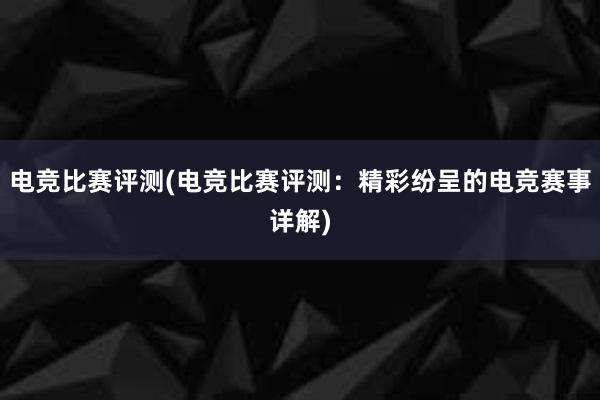 电竞比赛评测(电竞比赛评测：精彩纷呈的电竞赛事详解)